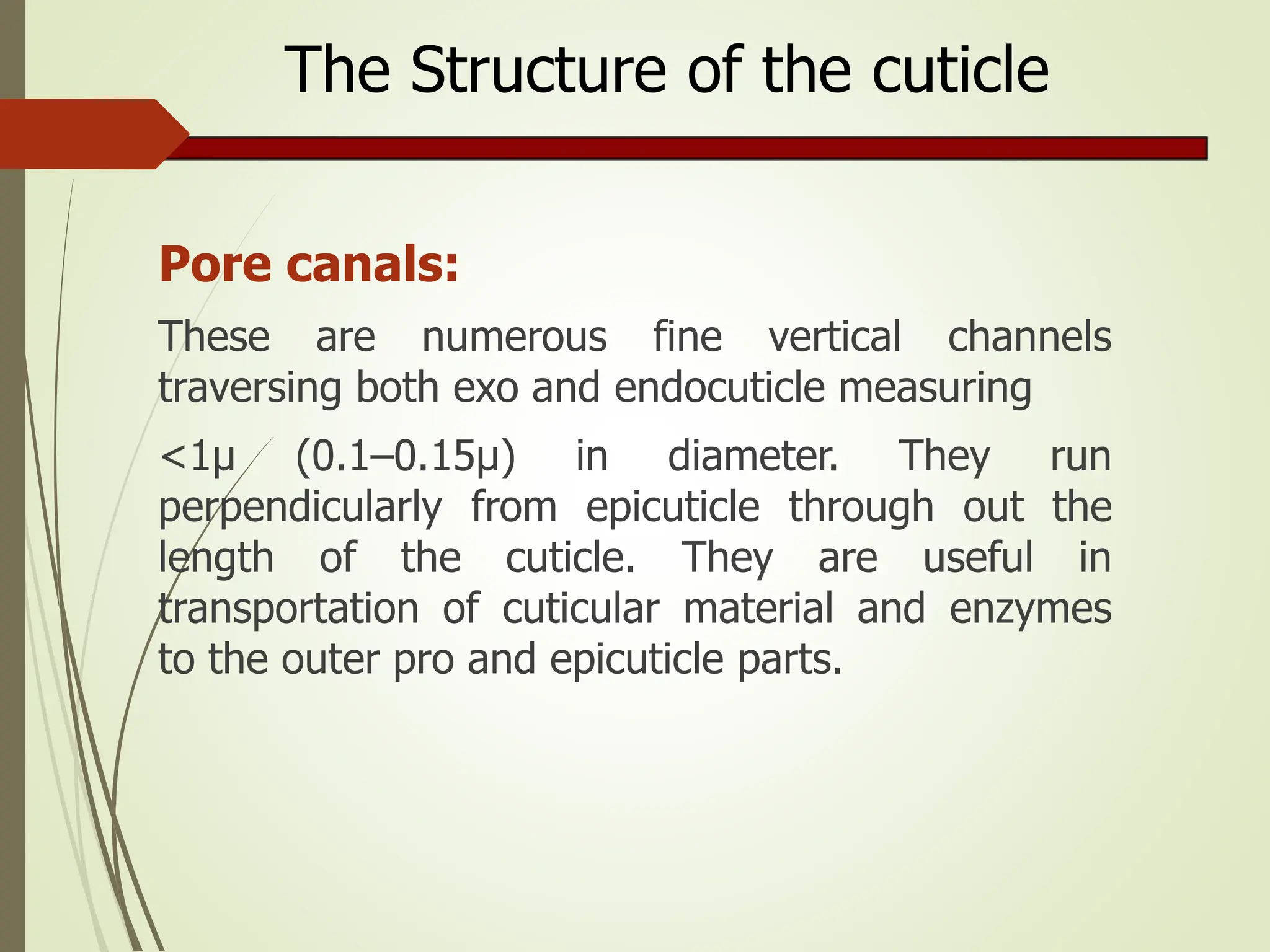 The Structure of the cuticle

Pore canals:

These are numerous fine vertical channels traversing both exo and endocuticle measuring

<1µ (0.1–0.15µ) in diameter. They run perpendicularly from epicuticle through out the length of the cuticle. They are useful in transportation of cuticular material and enzymes to the outer pro and epicuticle parts.